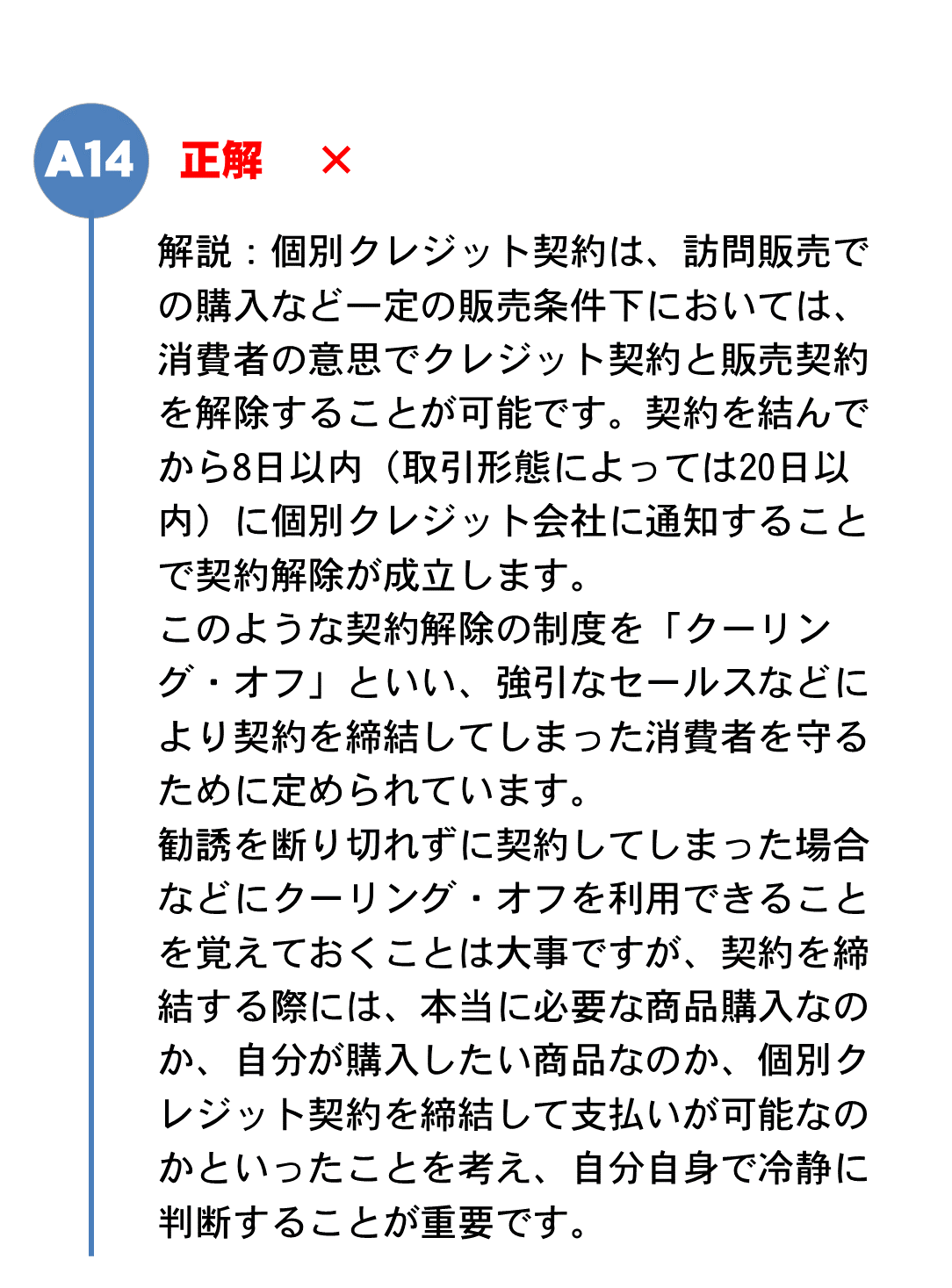 A14 正解 ×

解説：個別クレジット契約は、訪問販売での購入など一定の販売条件下においては、消費者の意思でクレジット契約と販売契約を解除することが可能です。契約を結んでから8日以内（取引形態によっては20日以内）に個別クレジット会社に通知することで契約解除が成立します。
このような契約解除の制度を「クーリング・オフ」といい、強引なセールスなどにより契約を締結してしまった消費者を守るために定められています。
勧誘を断り切れずに契約してしまった場合などにクーリング・オフを利用できることを覚えておくことは大事ですが、契約を締結する際には、本当に必要な商品購入なのか、自分が購入したい商品なのか、個別クレジット契約を締結して支払いが可能なのかといったことを考え、自分自身で冷静に判断することが重要です。